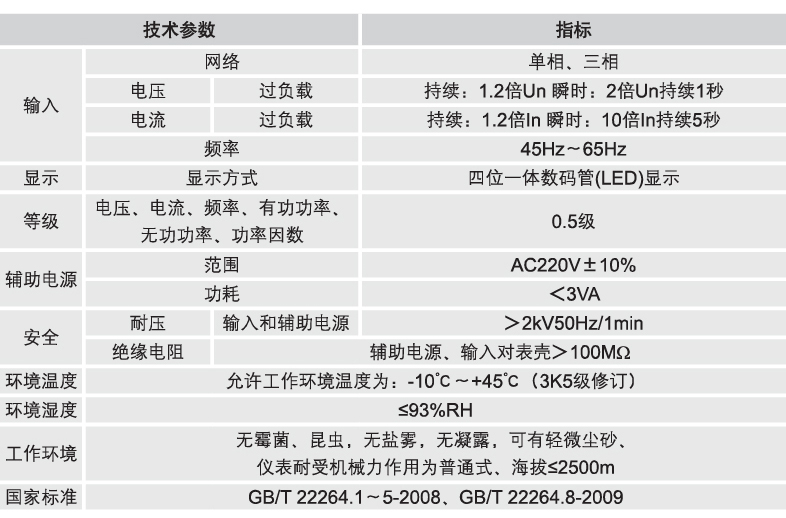 | 技术参数 | | | 指标 |
|---|---|---|---|
| 输入 | 网络 | | 单相、三相 |
| | 电压 | 过负载 | 持续：1.2倍Un 瞬时：2倍Un持续1秒 |
| | 电流 | 过负载 | 持续：1.2倍In 瞬时：10倍In持续5秒 |
| | 频率 | | 45Hz～65Hz |
| 显示 | 显示方式 | | 四位一体数码管(LED)显示 |
| 等级 | 电压、电流、频率、有功功率、无功功率、功率因数 | | 0.5级 |
| 辅助电源 | 范围 | | AC220V±10% |
| | 功耗 | | ＜3VA |
| 安全 | 耐压 | 输入和辅助电源 | ＞2kV50Hz/1min |
| | 绝缘电阻 | 辅助电源、输入对表壳＞100MΩ | |
| 环境温度 | 允许工作环境温度为：-10℃～+45℃（3K5级修订） | | |
| 环境湿度 | ≤93%RH | | |
| 工作环境 | 无霉菌、昆虫，无盐雾，无凝露，可有轻微尘砂、仪表耐受机械力作用为普通式、海拔≤2500m | | |
| 国家标准 | GB/T 22264.1～5-2008、GB/T 22264.8-2009 | | |